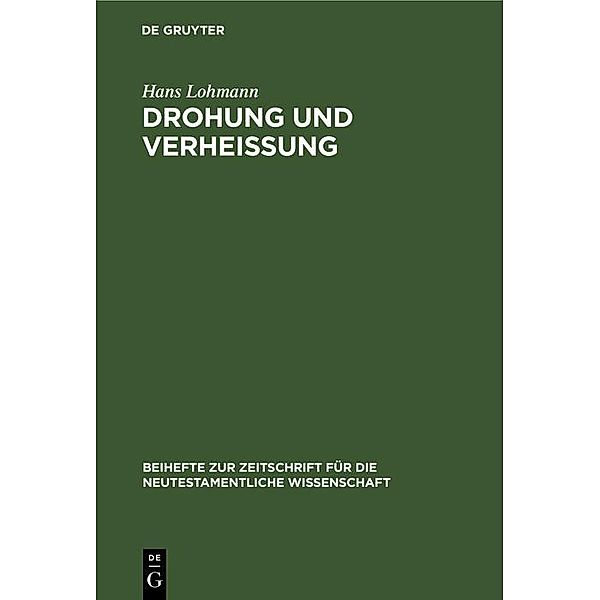 DE GRUYTER

Hans Lohmann

DROHUNG UND VERHEISSUNG

BEIHEFTE ZUR ZEITSCHRIFT FÜR DIE NEUTESTAMENTLICHE WISSENSCHAFT

DE G